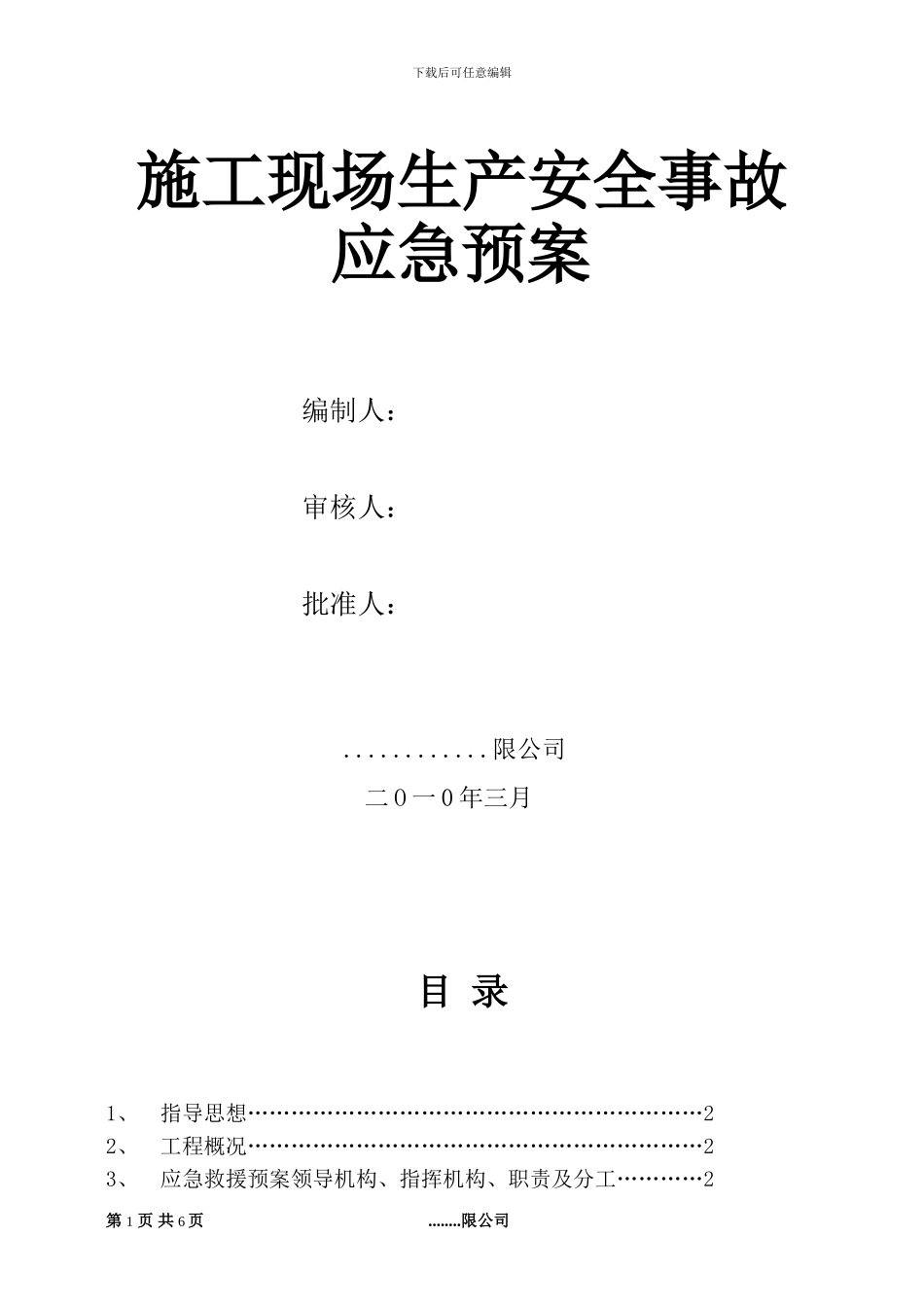 下载后可任意编辑

施工现场生产安全事故应急预案

编制人：

审核人：

批准人：

............限公司

二０一０年三月

目 录

1、 指导思想……………………………………………………2

2、 工程概况……………………………………………………2

3、 应急救援预案领导机构、指挥机构、职责及分工…………2

第 1 页 共 6 页 ........限公司